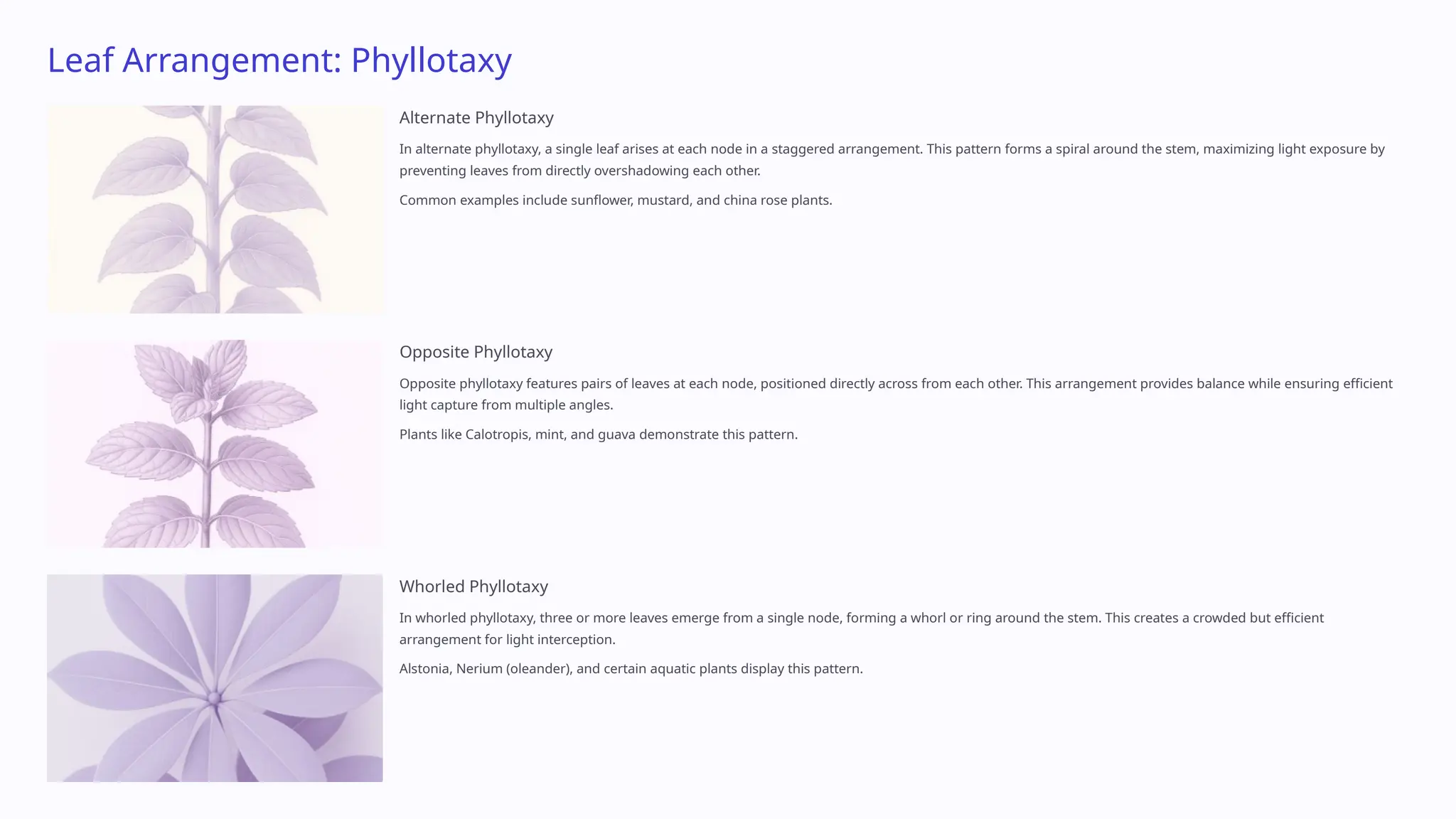 Leaf Arrangement: Phyllotaxy

Alternate Phyllotaxy

In alternate phyllotaxy, a single leaf arises at each node in a staggered arrangement. This pattern forms a spiral around the stem, maximizing light exposure by preventing leaves from directly overshadowing each other.

Common examples include sunflower, mustard, and china rose plants.

Opposite Phyllotaxy

Opposite phyllotaxy features pairs of leaves at each node, positioned directly across from each other. This arrangement provides balance while ensuring efficient light capture from multiple angles.

Plants like Calotropis, mint, and guava demonstrate this pattern.

Whorled Phyllotaxy

In whorled phyllotaxy, three or more leaves emerge from a single node, forming a whorl or ring around the stem. This creates a crowded but efficient arrangement for light interception.

Alstonia, Nerium (oleander), and certain aquatic plants display this pattern.